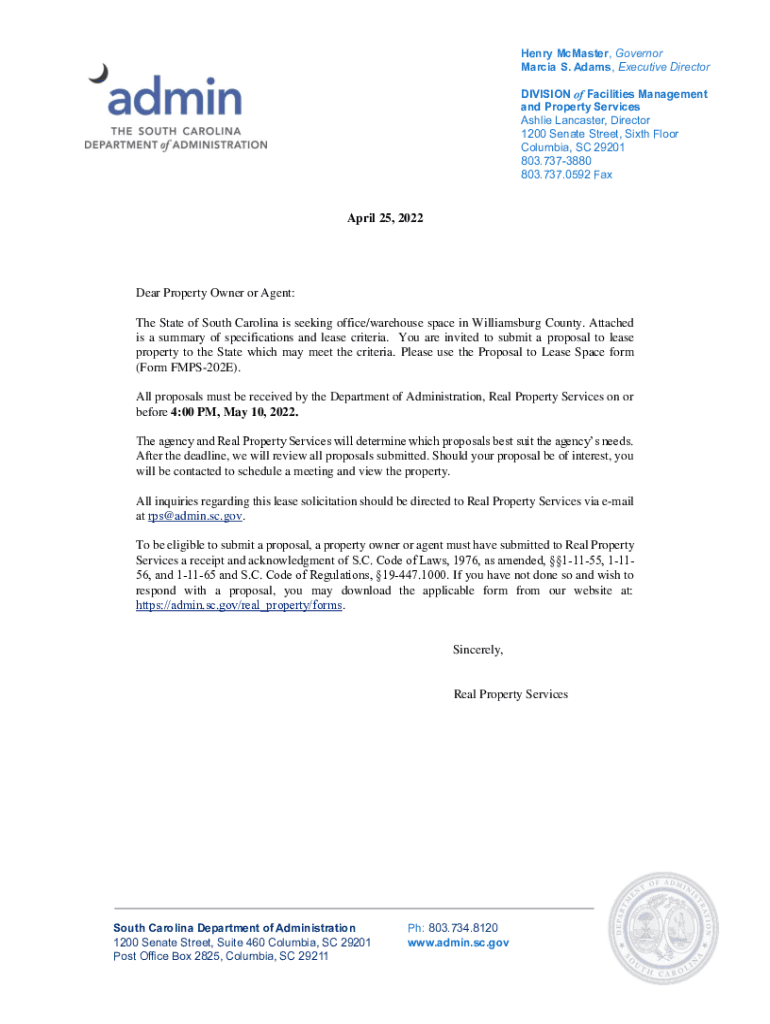 admin
THE SOUTH CAROLINA
DEPARTMENT of ADMINISTRATION

Henry McMaster, Governor
Marcia S. Adams, Executive Director

DIVISION of Facilities Management and Property Services
Ashlie Lancaster, Director
1200 Senate Street, Sixth Floor
Columbia, SC 29201
803.737-3880
803.737.0592 Fax

April 25, 2022

Dear Property Owner or Agent:

The State of South Carolina is seeking office/warehouse space in Williamsburg County. Attached is a summary of specifications and lease criteria. You are invited to submit a proposal to lease property to the State which may meet the criteria. Please use the Proposal to Lease Space form (Form FMPS-202E).

All proposals must be received by the Department of Administration, Real Property Services on or before 4:00 PM, May 10, 2022.

The agency and Real Property Services will determine which proposals best suit the agency's needs. After the deadline, we will review all proposals submitted. Should your proposal be of interest, you will be contacted to schedule a meeting and view the property.

All inquiries regarding this lease solicitation should be directed to Real Property Services via e-mail at rps@admin.sc.gov.

To be eligible to submit a proposal, a property owner or agent must have submitted to Real Property Services a receipt and acknowledgment of S.C. Code of Laws, 1976, as amended, §§1-11-55, 1-11-56, and 1-11-65 and S.C. Code of Regulations, §19-447.1000. If you have not done so and wish to respond with a proposal, you may download the applicable form from our website at: https://admin.sc.gov/real_property/forms.

Sincerely,

Real Property Services

South Carolina Department of Administration
1200 Senate Street, Suite 460 Columbia, SC 29201
Post Office Box 2825, Columbia, SC 29211

Ph: 803.734.8120
www.admin.sc.gov

DEPARTMENT OF ADMINISTRATION
SOUTH CAROLINA